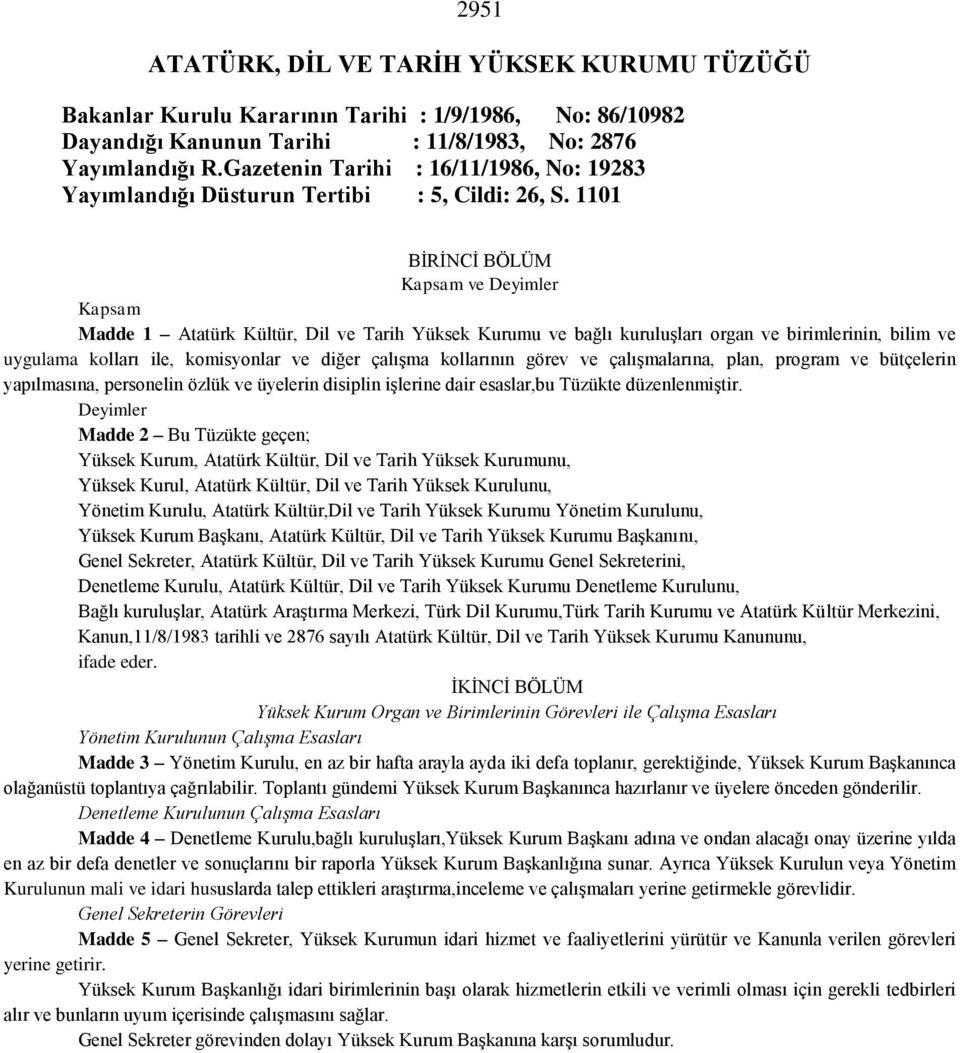 2951

ATATÜRK, DİL VE TARİH YÜKSEK KURUMU TÜZÜĞÜ

Bakanlar Kurulu Kararının Tarihi : 1/9/1986, No: 86/10982
Dayandığı Kanunun Tarihi : 11/8/1983, No: 2876
Yayımlandığı R.Gazetenin Tarihi : 16/11/1986, No: 19283
Yayımlandığı Düsturun Tertibi : 5, Cildi: 26, S. 1101

BİRİNCİ BÖLÜM
Kapsam ve Deyimler

Kapsam

Madde 1 – Atatürk Kültür, Dil ve Tarih Yüksek Kurumu ve bağlı kuruluşları organ ve birimlerinin, bilim ve uygulama kolları ile, komisyonlar ve diğer çalışma kollarının görev ve çalışmalarına, plan, program ve bütçelerin yapılmasına, personelin özlük ve üyelerin disiplin işlerine dair esaslar,bu Tüzükte düzenlenmiştir.

Deyimler

Madde 2 – Bu Tüzükte geçen;
Yüksek Kurum, Atatürk Kültür, Dil ve Tarih Yüksek Kurumunu,
Yüksek Kurul, Atatürk Kültür, Dil ve Tarih Yüksek Kurulunu,
Yönetim Kurulu, Atatürk Kültür,Dil ve Tarih Yüksek Kurumu Yönetim Kurulunu,
Yüksek Kurum Başkanı, Atatürk Kültür, Dil ve Tarih Yüksek Kurumu Başkanını,
Genel Sekreter, Atatürk Kültür, Dil ve Tarih Yüksek Kurumu Genel Sekreterini,
Denetleme Kurulu, Atatürk Kültür, Dil ve Tarih Yüksek Kurumu Denetleme Kurulunu,
Bağlı kuruluşlar, Atatürk Araştırma Merkezi, Türk Dil Kurumu,Türk Tarih Kurumu ve Atatürk Kültür Merkezini,
Kanun,11/8/1983 tarihli ve 2876 sayılı Atatürk Kültür, Dil ve Tarih Yüksek Kurumu Kanununu,
ifade eder.

İKİNCİ BÖLÜM
Yüksek Kurum Organ ve Birimlerinin Görevleri ile Çalışma Esasları

Yönetim Kurulunun Çalışma Esasları

Madde 3 – Yönetim Kurulu, en az bir hafta arayla ayda iki defa toplanır, gerektiğinde, Yüksek Kurum Başkanınca olağanüstü toplantıya çağrılabilir. Toplantı gündemi Yüksek Kurum Başkanınca hazırlanır ve üyelere önceden gönderilir.

Denetleme Kurulunun Çalışma Esasları

Madde 4 – Denetleme Kurulu,bağlı kuruluşları,Yüksek Kurum Başkanı adına ve ondan alacağı onay üzerine yılda en az bir defa denetler ve sonuçlarını bir raporla Yüksek Kurum Başkanlığına sunar. Ayrıca Yüksek Kurulun veya Yönetim Kurulunun mali ve idari hususlarda talep ettikleri araştırma,inceleme ve çalışmaları yerine getirmekle görevlidir.

Genel Sekreterin Görevleri

Madde 5 – Genel Sekreter, Yüksek Kurumun idari hizmet ve faaliyetlerini yürütür ve Kanunla verilen görevleri yerine getirir.

Yüksek Kurum Başkanlığı idari birimlerinin başı olarak hizmetlerin etkili ve verimli olması için gerekli tedbirleri alır ve bunların uyum içerisinde çalışmasını sağlar.

Genel Sekreter görevinden dolayı Yüksek Kurum Başkanına karşı sorumludur.